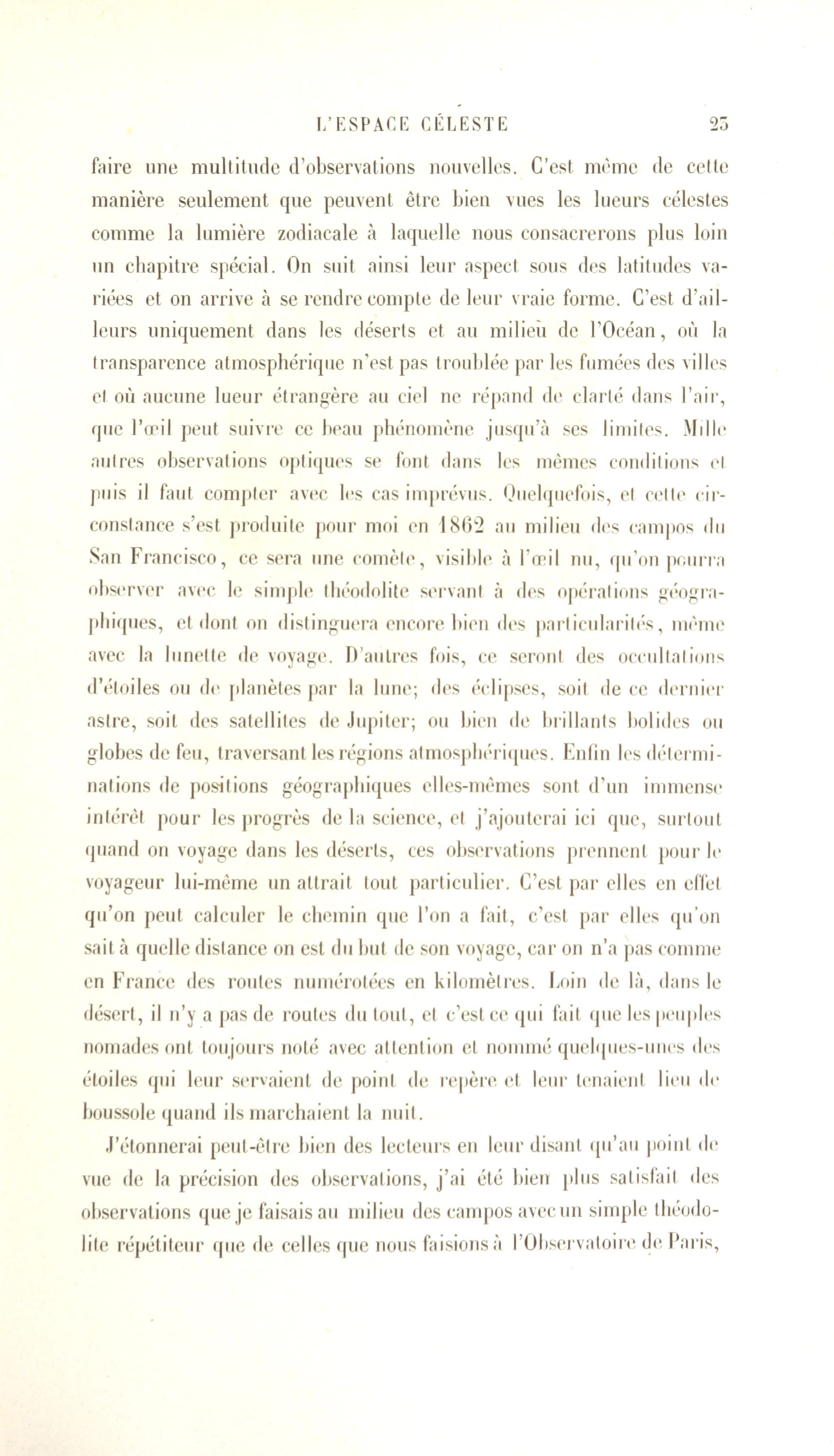 L'ESPACE CÉLESTE 23

faire une multitude d'observations nouvelles. C'est même de cette manière seulement que peuvent être bien vues les lueurs célestes comme la lumière zodiacale à laquelle nous consacrerons plus loin un chapitre spécial. On suit ainsi leur aspect sous des latitudes variées et on arrive à se rendre compte de leur vraie forme. C'est d'ailleurs uniquement dans les déserts et au milieu de l'Océan, où la transparence atmosphérique n'est pas troublée par les fumées des villes et où aucune lueur étrangère au ciel ne répand de clarté dans l'air, que l'œil peut suivre ce beau phénomène jusqu'à ses limites. Mille autres observations optiques se font dans les mêmes conditions et puis il faut compter avec les cas imprévus. Quelquefois, et cette circonstance s'est produite pour moi en 1862 au milieu des campos du San Francisco, ce sera une comète, visible à l'œil nu, qu'on pourra observer avec le simple théodolite servant à des opérations géographiques, et dont on distinguera encore bien des particularités, même avec la lunette de voyage. D'autres fois, ce seront des occultations d'étoiles ou de planètes par la lune; des éclipses, soit de ce dernier astre, soit des satellites de Jupiter; ou bien de brillants bolides ou globes de feu, traversant les régions atmosphériques. Enfin les déterminations de positions géographiques elles-mêmes sont d'un immense intérêt pour les progrès de la science, et j'ajouterai ici que, surtout quand on voyage dans les déserts, ces observations prennent pour le voyageur lui-même un attrait tout particulier. C'est par elles en effet qu'on peut calculer le chemin que l'on a fait, c'est par elles qu'on sait à quelle distance on est du but de son voyage, car on n'a pas comme en France des routes numérotées en kilomètres. Loin de là, dans le désert, il n'y a pas de routes du tout, et c'est ce qui fait que les peuples nomades ont toujours noté avec attention et nommé quelques-unes des étoiles qui leur servaient de point de repère et leur tenaient lieu de boussole quand ils marchaient la nuit.

J'étonnerai peut-être bien des lecteurs en leur disant qu'au point de vue de la précision des observations, j'ai été bien plus satisfait des observations que je faisais au milieu des campos avec un simple théodolite répétiteur que de celles que nous faisions à l'Observatoire de Paris,